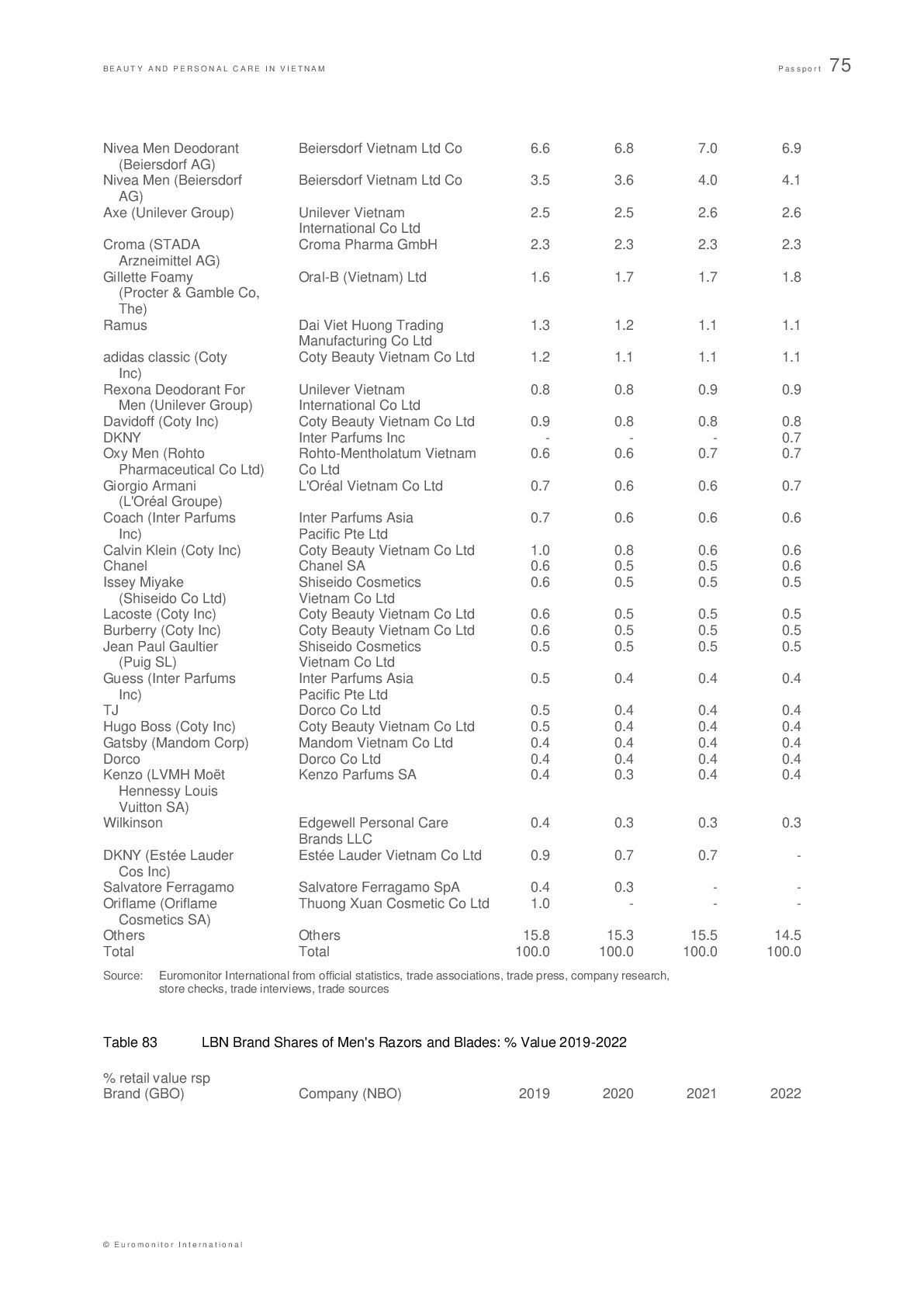 BEAUTY AND PERSONAL CARE IN VIETNAM Passport 75

| | | | | | |
|---|---|---|---|---|---|
| Nivea Men Deodorant (Beiersdorf AG) | Beiersdorf Vietnam Ltd Co | 6.6 | 6.8 | 7.0 | 6.9 |
| Nivea Men (Beiersdorf AG) | Beiersdorf Vietnam Ltd Co | 3.5 | 3.6 | 4.0 | 4.1 |
| Axe (Unilever Group) | Unilever Vietnam International Co Ltd | 2.5 | 2.5 | 2.6 | 2.6 |
| Croma (STADA Arzneimittel AG) | Croma Pharma GmbH | 2.3 | 2.3 | 2.3 | 2.3 |
| Gillette Foamy (Procter & Gamble Co, The) | Oral-B (Vietnam) Ltd | 1.6 | 1.7 | 1.7 | 1.8 |
| Ramus | Dai Viet Huong Trading Manufacturing Co Ltd | 1.3 | 1.2 | 1.1 | 1.1 |
| adidas classic (Coty Inc) | Coty Beauty Vietnam Co Ltd | 1.2 | 1.1 | 1.1 | 1.1 |
| Rexona Deodorant For Men (Unilever Group) | Unilever Vietnam International Co Ltd | 0.8 | 0.8 | 0.9 | 0.9 |
| Davidoff (Coty Inc) | Coty Beauty Vietnam Co Ltd | 0.9 | 0.8 | 0.8 | 0.8 |
| DKNY | Inter Parfums Inc | - | - | - | 0.7 |
| Oxy Men (Rohto Pharmaceutical Co Ltd) | Rohto-Mentholatum Vietnam Co Ltd | 0.6 | 0.6 | 0.7 | 0.7 |
| Giorgio Armani (L'Oréal Groupe) | L'Oréal Vietnam Co Ltd | 0.7 | 0.6 | 0.6 | 0.7 |
| Coach (Inter Parfums Inc) | Inter Parfums Asia Pacific Pte Ltd | 0.7 | 0.6 | 0.6 | 0.6 |
| Calvin Klein (Coty Inc) | Coty Beauty Vietnam Co Ltd | 1.0 | 0.8 | 0.6 | 0.6 |
| Chanel | Chanel SA | 0.6 | 0.5 | 0.5 | 0.6 |
| Issey Miyake (Shiseido Co Ltd) | Shiseido Cosmetics Vietnam Co Ltd | 0.6 | 0.5 | 0.5 | 0.5 |
| Lacoste (Coty Inc) | Coty Beauty Vietnam Co Ltd | 0.6 | 0.5 | 0.5 | 0.5 |
| Burberry (Coty Inc) | Coty Beauty Vietnam Co Ltd | 0.6 | 0.5 | 0.5 | 0.5 |
| Jean Paul Gaultier (Puig SL) | Shiseido Cosmetics Vietnam Co Ltd | 0.5 | 0.5 | 0.5 | 0.5 |
| Guess (Inter Parfums Inc) | Inter Parfums Asia Pacific Pte Ltd | 0.5 | 0.4 | 0.4 | 0.4 |
| TJ | Dorco Co Ltd | 0.5 | 0.4 | 0.4 | 0.4 |
| Hugo Boss (Coty Inc) | Coty Beauty Vietnam Co Ltd | 0.5 | 0.4 | 0.4 | 0.4 |
| Gatsby (Mandom Corp) | Mandom Vietnam Co Ltd | 0.4 | 0.4 | 0.4 | 0.4 |
| Dorco | Dorco Co Ltd | 0.4 | 0.4 | 0.4 | 0.4 |
| Kenzo (LVMH Moët Hennessy Louis Vuitton SA) | Kenzo Parfums SA | 0.4 | 0.3 | 0.4 | 0.4 |
| Wilkinson | Edgewell Personal Care Brands LLC | 0.4 | 0.3 | 0.3 | 0.3 |
| DKNY (Estée Lauder Cos Inc) | Estée Lauder Vietnam Co Ltd | 0.9 | 0.7 | 0.7 | - |
| Salvatore Ferragamo | Salvatore Ferragamo SpA | 0.4 | 0.3 | - | - |
| Oriflame (Oriflame Cosmetics SA) | Thuong Xuan Cosmetic Co Ltd | 1.0 | - | - | - |
| Others | Others | 15.8 | 15.3 | 15.5 | 14.5 |
| Total | Total | 100.0 | 100.0 | 100.0 | 100.0 |

Source: Euromonitor International from official statistics, trade associations, trade press, company research, store checks, trade interviews, trade sources

Table 83 LBN Brand Shares of Men's Razors and Blades: % Value 2019-2022

% retail value rsp
| Brand (GBO) | Company (NBO) | 2019 | 2020 | 2021 | 2022 |
|---|---|---|---|---|---|

© Euromonitor International